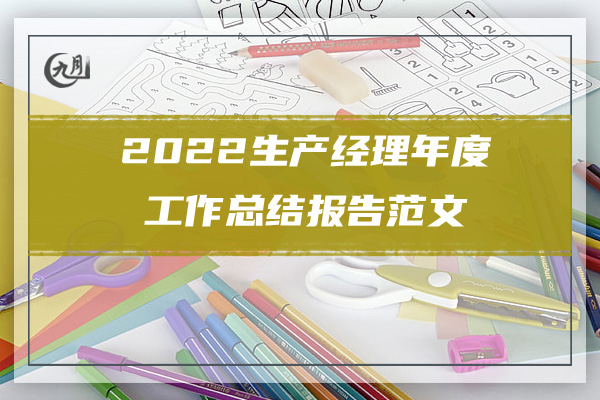 九月

2022生产经理年度

工作总结报告范文